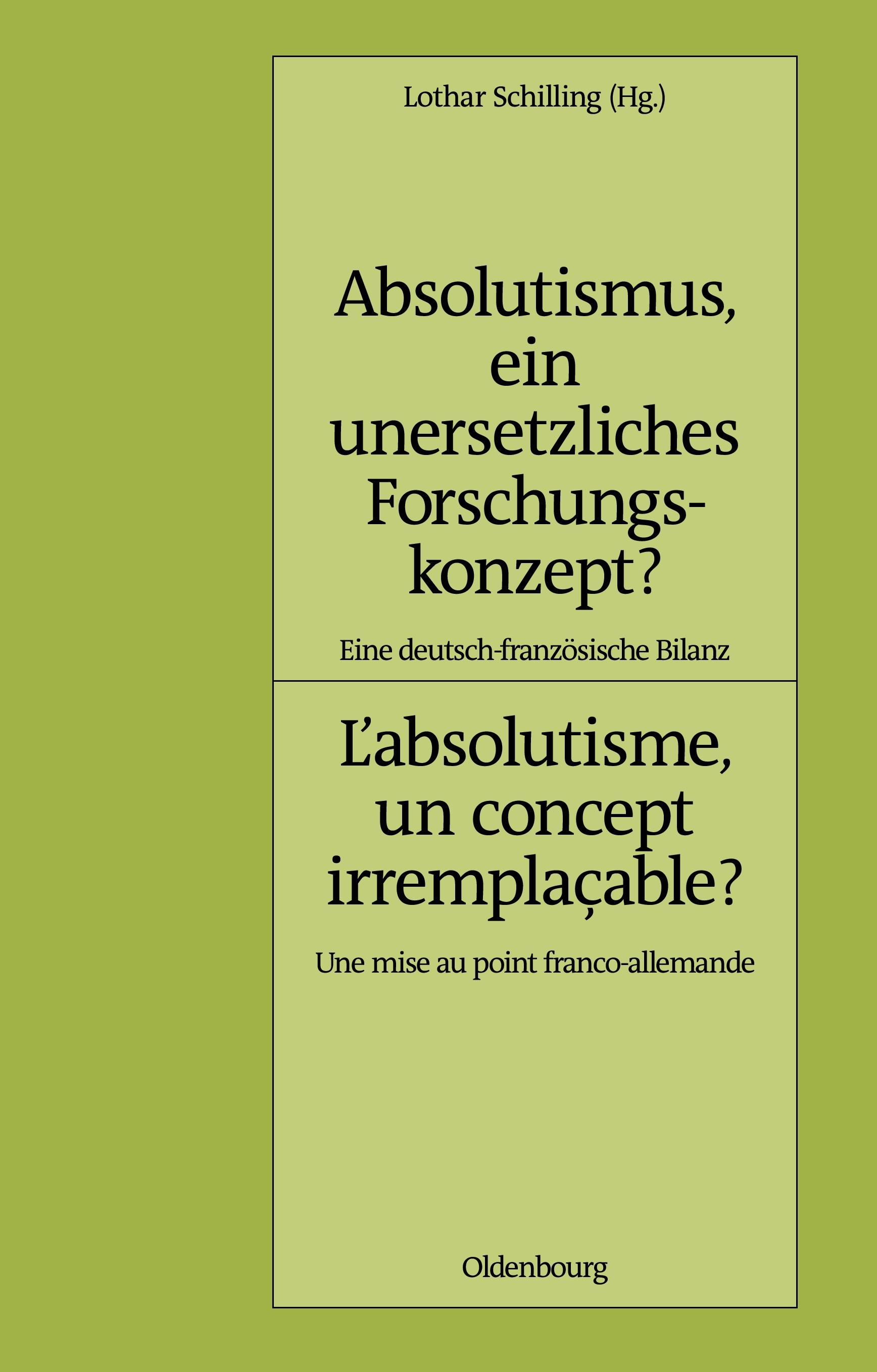 Lothar Schilling (Hg.)

Absolutismus, ein unersetzliches Forschungskonzept?

Eine deutsch-französische Bilanz

L'absolutisme, un concept irremplaçable?

Une mise au point franco-allemande

Oldenbourg